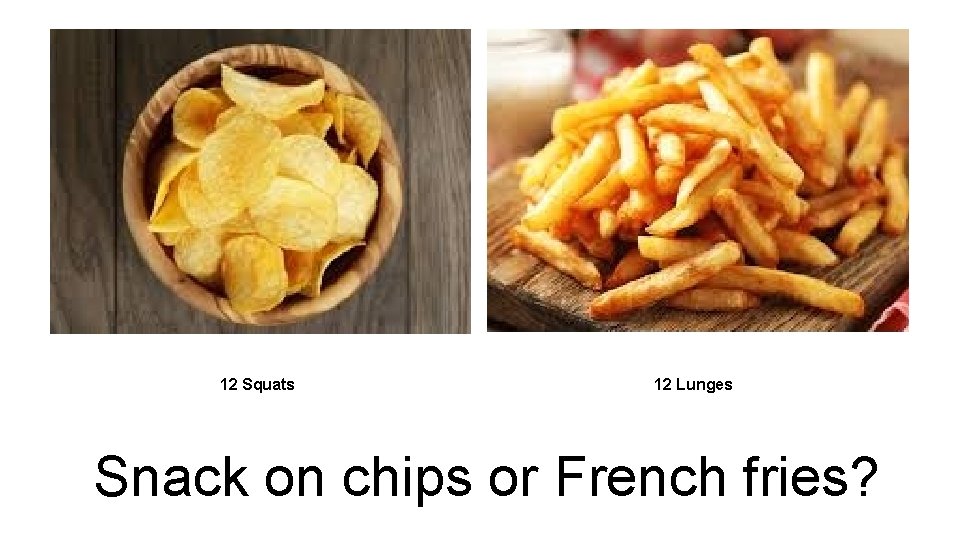 12 Squats

12 Lunges

Snack on chips or French fries?